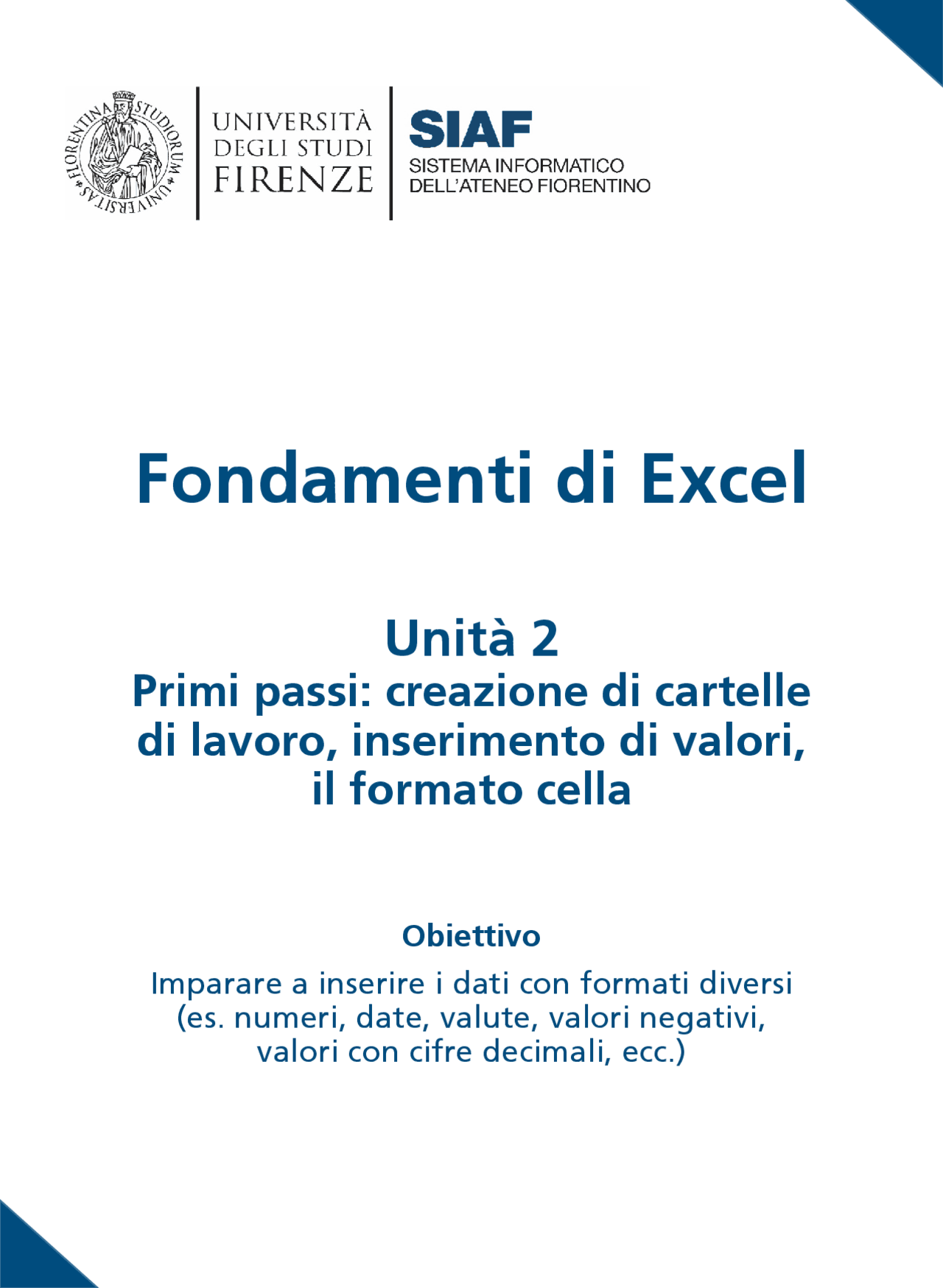 FLORENTINA STUDIORUM UNIVERSITAS

UNIVERSITÀ DEGLI STUDI FIRENZE

SIAF
SISTEMA INFORMATICO DELL'ATENEO FIORENTINO

Fondamenti di Excel

Unità 2
Primi passi: creazione di cartelle di lavoro, inserimento di valori, il formato cella

Obiettivo

Imparare a inserire i dati con formati diversi (es. numeri, date, valute, valori negativi, valori con cifre decimali, ecc.)